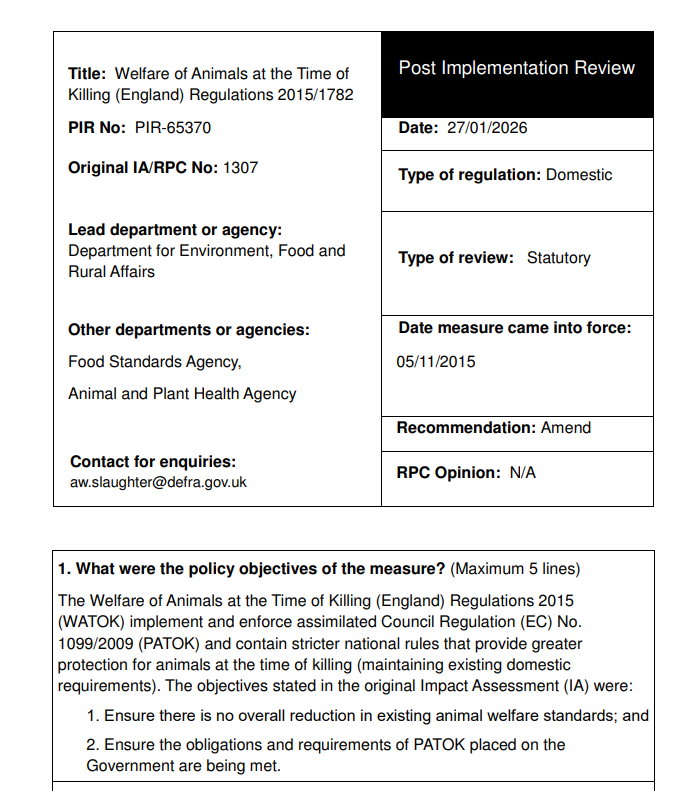 Title: Welfare of Animals at the Time of Killing (England) Regulations 2015/1782

PIR No: PIR-65370

Original IA/RPC No: 1307

Lead department or agency:
Department for Environment, Food and Rural Affairs

Other departments or agencies:

Food Standards Agency,

Animal and Plant Health Agency

Contact for enquiries:
aw.slaughter@defra.gov.uk

Post Implementation Review

Date: 27/01/2026

Type of regulation: Domestic

Type of review: Statutory

Date measure came into force:

05/11/2015

Recommendation: Amend

RPC Opinion: N/A

1. What were the policy objectives of the measure? (Maximum 5 lines)

The Welfare of Animals at the Time of Killing (England) Regulations 2015 (WATOK) implement and enforce assimilated Council Regulation (EC) No. 1099/2009 (PATOK) and contain stricter national rules that provide greater protection for animals at the time of killing (maintaining existing domestic requirements). The objectives stated in the original Impact Assessment (IA) were:

1. Ensure there is no overall reduction in existing animal welfare standards; and

2. Ensure the obligations and requirements of PATOK placed on the Government are being met.